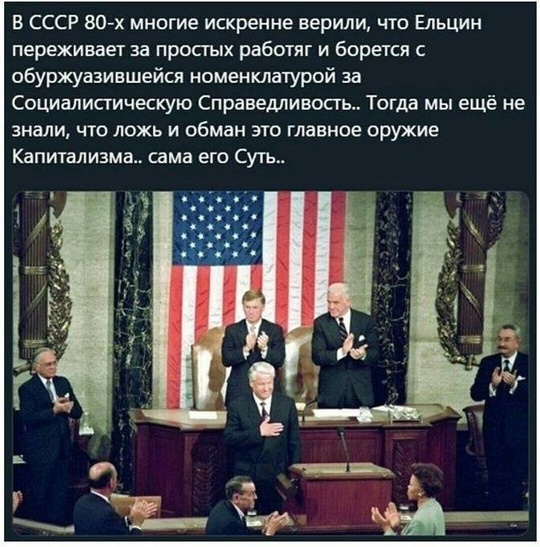 В СССР 80-х многие искренне верили, что Ельцин переживает за простых работяг и борется с обуржуазившейся номенклатурой за Социалистическую Справедливость.. Тогда мы ещё не знали, что ложь и обман это главное оружие Капитализма.. сама его Суть..